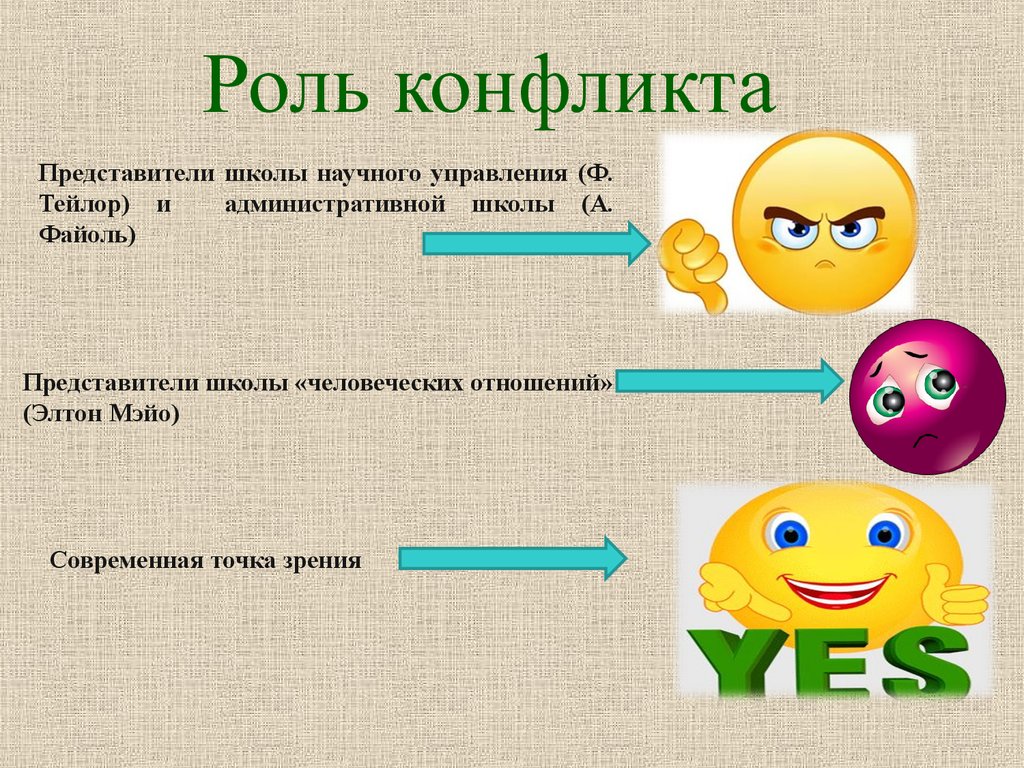 Роль конфликта

Представители школы научного управления (Ф. Тейлор) и административной школы (А. Файоль)

Представители школы «человеческих отношений» (Элтон Мэйо)

Современная точка зрения

YES